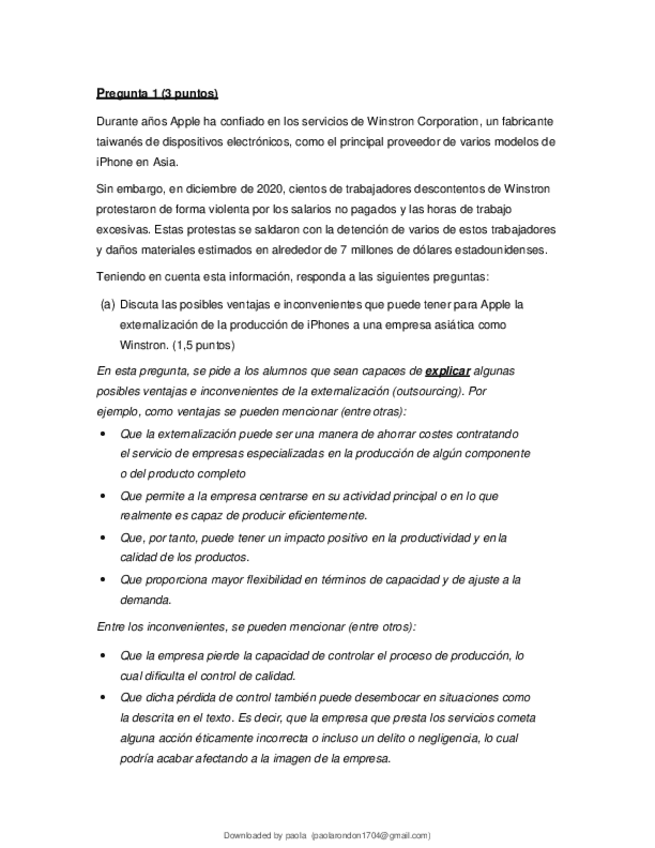 Pregunta 1 (3 puntos)

Durante años Apple ha confiado en los servicios de Winstron Corporation, un fabricante taiwanés de dispositivos electrónicos, como el principal proveedor de varios modelos de iPhone en Asia.

Sin embargo, en diciembre de 2020, cientos de trabajadores descontentos de Winstron protestaron de forma violenta por los salarios no pagados y las horas de trabajo excesivas. Estas protestas se saldaron con la detención de varios de estos trabajadores y daños materiales estimados en alrededor de 7 millones de dólares estadounidenses.

Teniendo en cuenta esta información, responda a las siguientes preguntas:

(a) Discuta las posibles ventajas e inconvenientes que puede tener para Apple la externalización de la producción de iPhones a una empresa asiática como Winstron. (1,5 puntos)

En esta pregunta, se pide a los alumnos que sean capaces de explicar algunas posibles ventajas e inconvenientes de la externalización (outsourcing). Por ejemplo, como ventajas se pueden mencionar (entre otras):

• Que la externalización puede ser una manera de ahorrar costes contratando el servicio de empresas especializadas en la producción de algún componente o del producto completo
• Que permite a la empresa centrarse en su actividad principal o en lo que realmente es capaz de producir eficientemente.
• Que, por tanto, puede tener un impacto positivo en la productividad y en la calidad de los productos.
• Que proporciona mayor flexibilidad en términos de capacidad y de ajuste a la demanda.

Entre los inconvenientes, se pueden mencionar (entre otros):

• Que la empresa pierde la capacidad de controlar el proceso de producción, lo cual dificulta el control de calidad.
• Que dicha pérdida de control también puede desembocar en situaciones como la descrita en el texto. Es decir, que la empresa que presta los servicios cometa alguna acción éticamente incorrecta o incluso un delito o negligencia, lo cual podría acabar afectando a la imagen de la empresa.

Downloaded by paola (paolarondon1704@gmail.com)